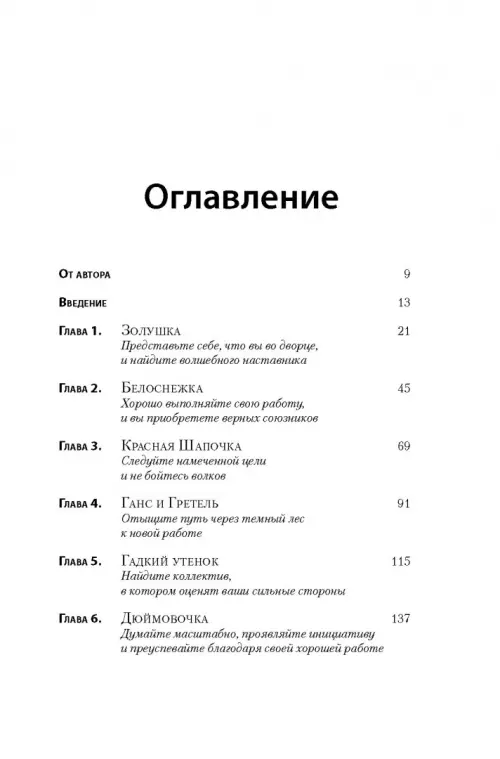 Оглавление

От автора 9

Введение 13

Глава 1. Золушка 21
Представьте себе, что вы во дворце, и найдите волшебного наставника

Глава 2. Белоснежка 45
Хорошо выполняйте свою работу, и вы приобретете верных союзников

Глава 3. Красная Шапочка 69
Следуйте намеченной цели и не бойтесь волков

Глава 4. Ганс и Гретель 91
Отыщите путь через темный лес к новой работе

Глава 5. Гадкий утенок 115
Найдите коллектив, в котором оценят ваши сильные стороны

Глава 6. Дюймовочка 137
Думайте масштабно, проявляйте инициативу и преуспевайте благодаря своей хорошей работе